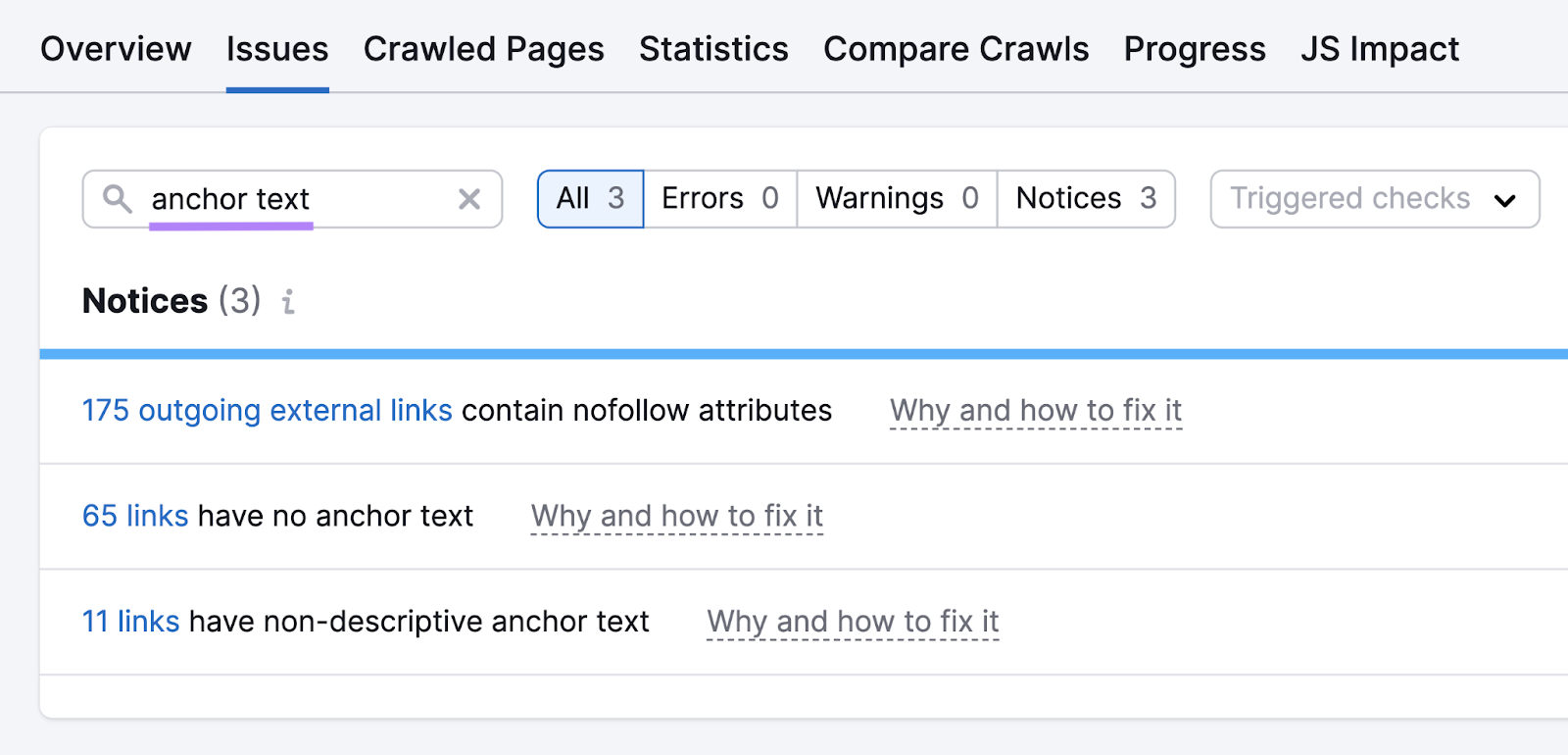 Overview Issues Crawled Pages Statistics Compare Crawls Progress JS Impact

anchor text

All 3 Errors 0 Warnings 0 Notices 3

Triggered checks

Notices (3) i

175 outgoing external links contain nofollow attributes Why and how to fix it

65 links have no anchor text Why and how to fix it

11 links have non-descriptive anchor text Why and how to fix it